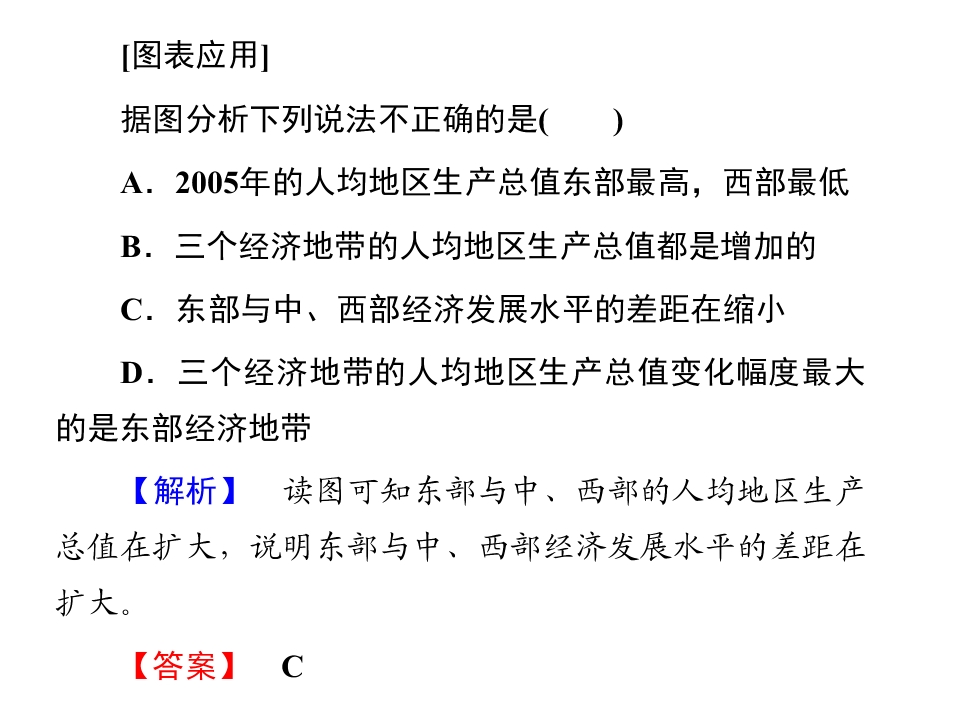 [图表应用]

据图分析下列说法不正确的是(　　)

A．2005年的人均地区生产总值东部最高，西部最低

B．三个经济地带的人均地区生产总值都是增加的

C．东部与中、西部经济发展水平的差距在缩小

D．三个经济地带的人均地区生产总值变化幅度最大的是东部经济地带

【解析】　读图可知东部与中、西部的人均地区生产总值在扩大，说明东部与中、西部经济发展水平的差距在扩大。

【答案】　C